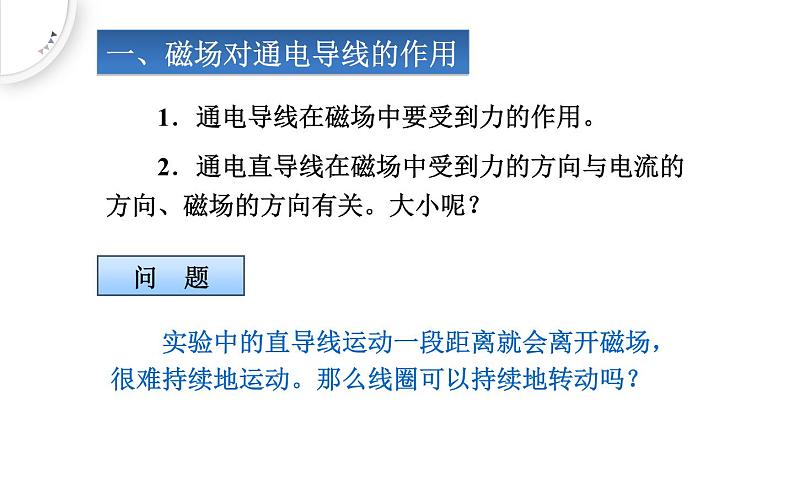 一、磁场对通电导线的作用

1．通电导线在磁场中要受到力的作用。

2．通电直导线在磁场中受到力的方向与电流的方向、磁场的方向有关。大小呢？

问　题

实验中的直导线运动一段距离就会离开磁场，很难持续地运动。那么线圈可以持续地转动吗？